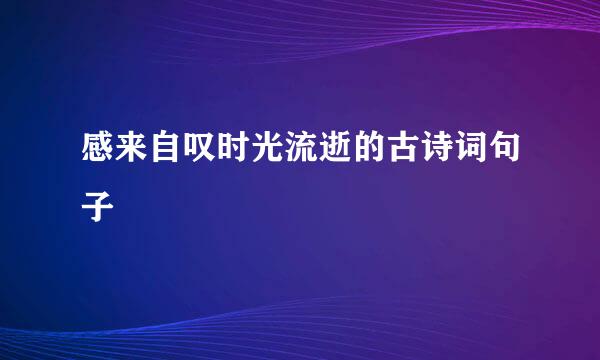 感来自叹时光流逝的古诗词句子